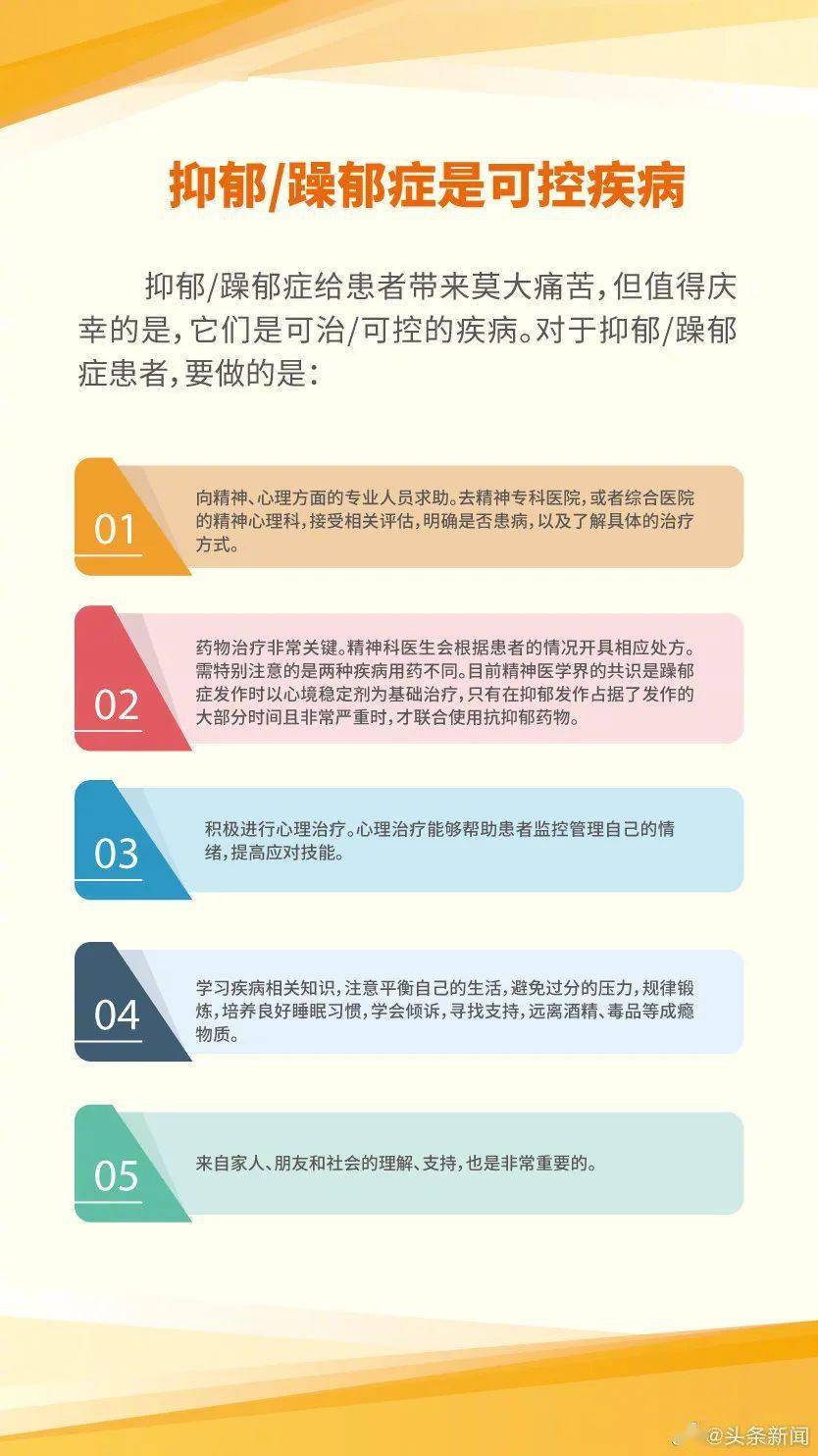 抑郁/躁郁症是可控疾病

抑郁/躁郁症给患者带来莫大痛苦，但值得庆幸的是，它们是可治/可控的疾病。对于抑郁/躁郁症患者，要做的是：

01

向精神、心理方面的专业人员求助。去精神专科医院，或者综合医院的精神心理科，接受相关评估，明确是否患病，以及了解具体的治疗方式。

02

药物治疗非常关键。精神科医生会根据患者的情况开具相应处方。需特别注意的是两种疾病用药不同。目前精神医学界的共识是躁郁症发作时以心境稳定剂为基础治疗，只有在抑郁发作占据了发作的大部分时间且非常严重时，才联合使用抗抑郁药物。

03

积极进行心理治疗。心理治疗能够帮助患者监控管理自己的情绪，提高应对技能。

04

学习疾病相关知识，注意平衡自己的生活，避免过分的压力，规律锻炼，培养良好睡眠习惯，学会倾诉，寻找支持，远离酒精、毒品等成瘾物质。

05

来自家人、朋友和社会的理解、支持，也是非常重要的。

@头条新闻